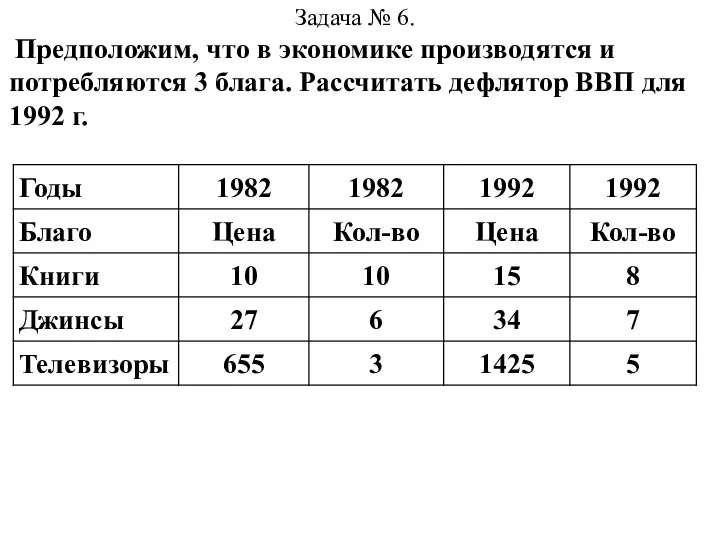 Задача № 6.

Предположим, что в экономике производятся и потребляются 3 блага. Рассчитать дефлятор ВВП для 1992 г.

| Годы | 1982 | 1982 | 1992 | 1992 |
|---|---|---|---|---|
| Благо | Цена | Кол-во | Цена | Кол-во |
| Книги | 10 | 10 | 15 | 8 |
| Джинсы | 27 | 6 | 34 | 7 |
| Телевизоры | 655 | 3 | 1425 | 5 |